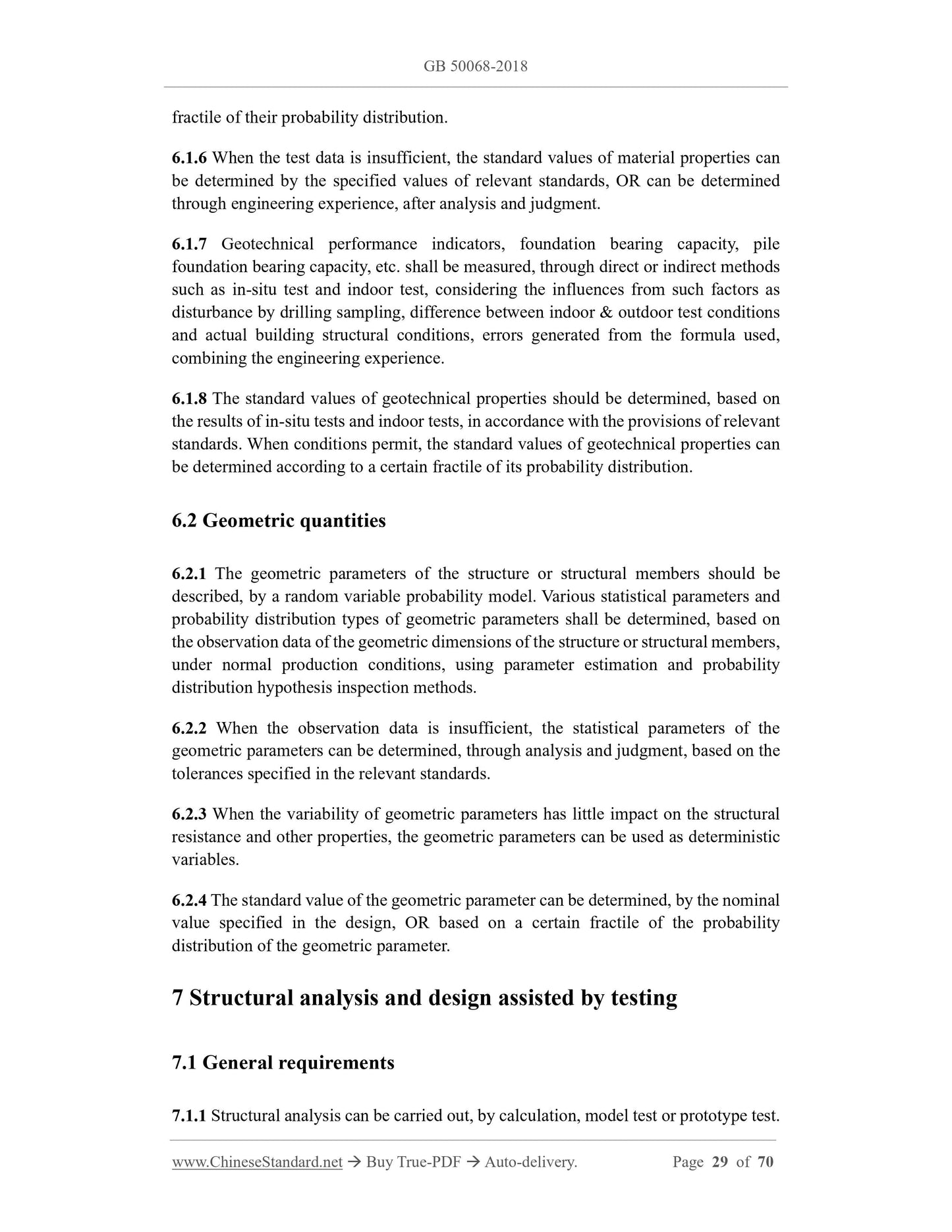 GB 50068-2018

fractile of their probability distribution.

6.1.6 When the test data is insufficient, the standard values of material properties can be determined by the specified values of relevant standards, OR can be determined through engineering experience, after analysis and judgment.

6.1.7 Geotechnical performance indicators, foundation bearing capacity, pile foundation bearing capacity, etc. shall be measured, through direct or indirect methods such as in-situ test and indoor test, considering the influences from such factors as disturbance by drilling sampling, difference between indoor & outdoor test conditions and actual building structural conditions, errors generated from the formula used, combining the engineering experience.

6.1.8 The standard values of geotechnical properties should be determined, based on the results of in-situ tests and indoor tests, in accordance with the provisions of relevant standards. When conditions permit, the standard values of geotechnical properties can be determined according to a certain fractile of its probability distribution.

6.2 Geometric quantities

6.2.1 The geometric parameters of the structure or structural members should be described, by a random variable probability model. Various statistical parameters and probability distribution types of geometric parameters shall be determined, based on the observation data of the geometric dimensions of the structure or structural members, under normal production conditions, using parameter estimation and probability distribution hypothesis inspection methods.

6.2.2 When the observation data is insufficient, the statistical parameters of the geometric parameters can be determined, through analysis and judgment, based on the tolerances specified in the relevant standards.

6.2.3 When the variability of geometric parameters has little impact on the structural resistance and other properties, the geometric parameters can be used as deterministic variables.

6.2.4 The standard value of the geometric parameter can be determined, by the nominal value specified in the design, OR based on a certain fractile of the probability distribution of the geometric parameter.

7 Structural analysis and design assisted by testing

7.1 General requirements

7.1.1 Structural analysis can be carried out, by calculation, model test or prototype test.

www.ChineseStandard.net → Buy True-PDF → Auto-delivery. Page 29 of 70